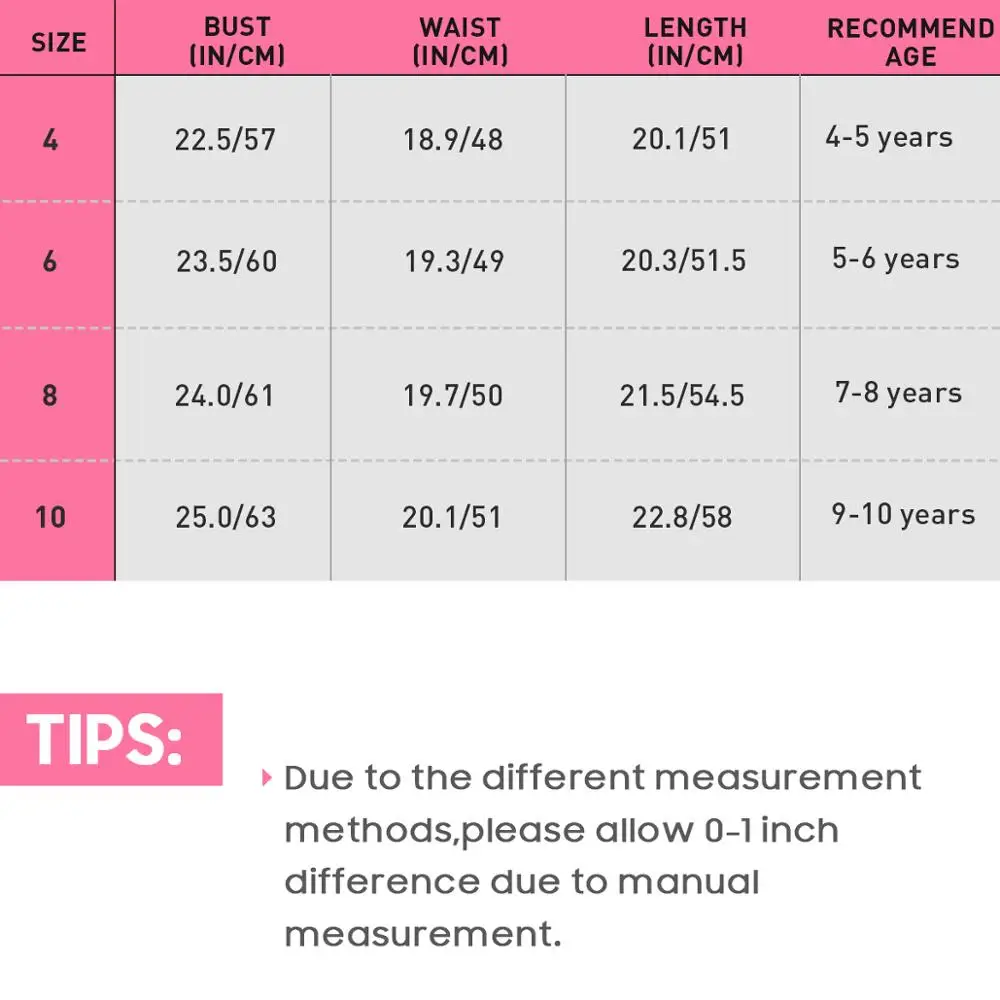 | SIZE | BUST (IN/CM) | WAIST (IN/CM) | LENGTH (IN/CM) | RECOMMEND AGE |
|---|---|---|---|---|
| 4 | 22.5/57 | 18.9/48 | 20.1/51 | 4-5 years |
| 6 | 23.5/60 | 19.3/49 | 20.3/51.5 | 5-6 years |
| 8 | 24.0/61 | 19.7/50 | 21.5/54.5 | 7-8 years |
| 10 | 25.0/63 | 20.1/51 | 22.8/58 | 9-10 years |

TIPS:

Due to the different measurement methods,please allow 0-1 inch difference due to manual measurement.